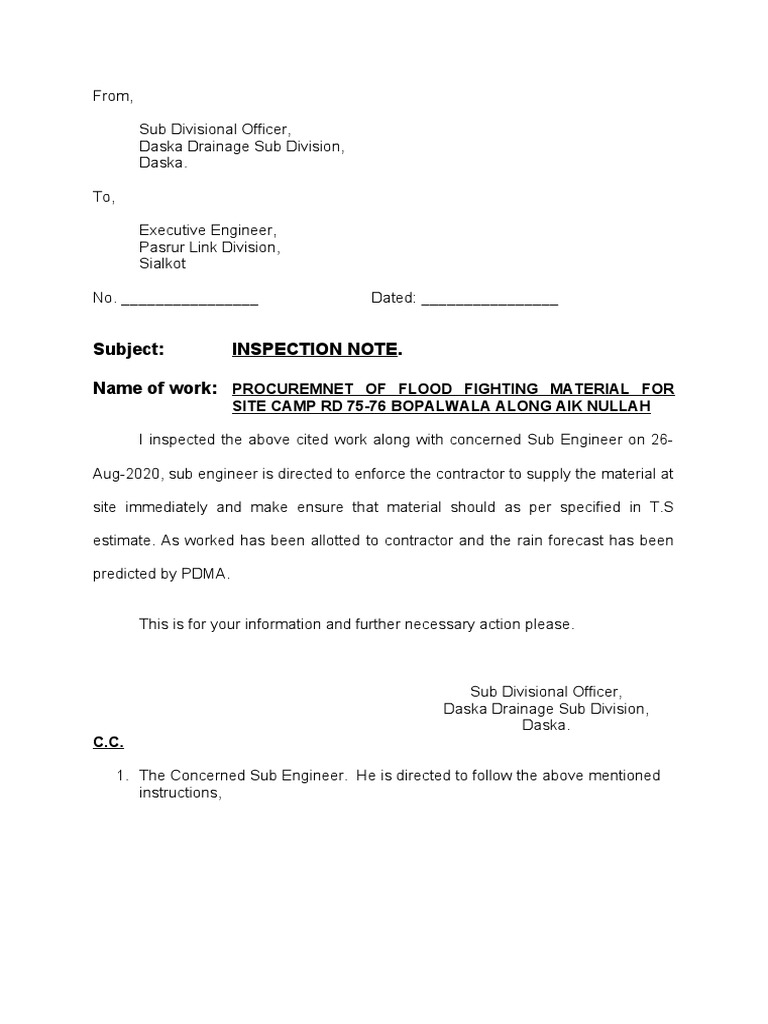 From,

Sub Divisional Officer,
Daska Drainage Sub Division,
Daska.

To,

Executive Engineer,
Pasrur Link Division,
Sialkot

No. ________________ Dated: ________________

Subject: INSPECTION NOTE.

Name of work: PROCUREMNET OF FLOOD FIGHTING MATERIAL FOR SITE CAMP RD 75-76 BOPALWALA ALONG AIK NULLAH

I inspected the above cited work along with concerned Sub Engineer on 26-Aug-2020, sub engineer is directed to enforce the contractor to supply the material at site immediately and make ensure that material should as per specified in T.S estimate. As worked has been allotted to contractor and the rain forecast has been predicted by PDMA.

This is for your information and further necessary action please.

Sub Divisional Officer,
Daska Drainage Sub Division,
Daska.

C.C.

1. The Concerned Sub Engineer. He is directed to follow the above mentioned instructions,